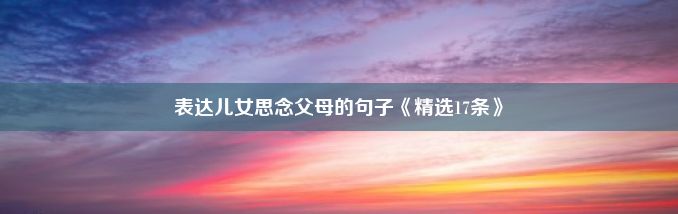 表达儿女思念父母的句子《精选17条》